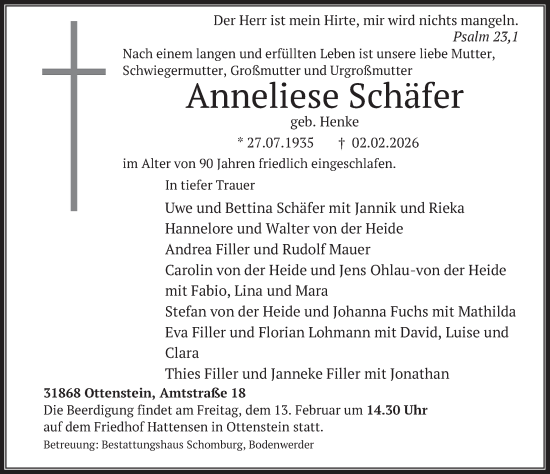 Der Herr ist mein Hirte, mir wird nichts mangeln.
Psalm 23,1

Nach einem langen und erfüllten Leben ist unsere liebe Mutter, Schwiegermutter, Großmutter und Urgroßmutter

Anneliese Schäfer
geb. Henke
* 27.07.1935 † 02.02.2026

im Alter von 90 Jahren friedlich eingeschlafen.

In tiefer Trauer

Uwe und Bettina Schäfer mit Jannik und Rieka
Hannelore und Walter von der Heide
Andrea Filler und Rudolf Mauer
Carolin von der Heide und Jens Ohlau-von der Heide mit Fabio, Lina und Mara
Stefan von der Heide und Johanna Fuchs mit Mathilda
Eva Filler und Florian Lohmann mit David, Luise und Clara
Thies Filler und Janneke Filler mit Jonathan

31868 Ottenstein, Amtstraße 18
Die Beerdigung findet am Freitag, dem 13. Februar um 14.30 Uhr auf dem Friedhof Hattensen in Ottenstein statt.

Betreuung: Bestattungshaus Schomburg, Bodenwerder